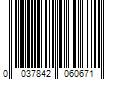 0 037842 060671